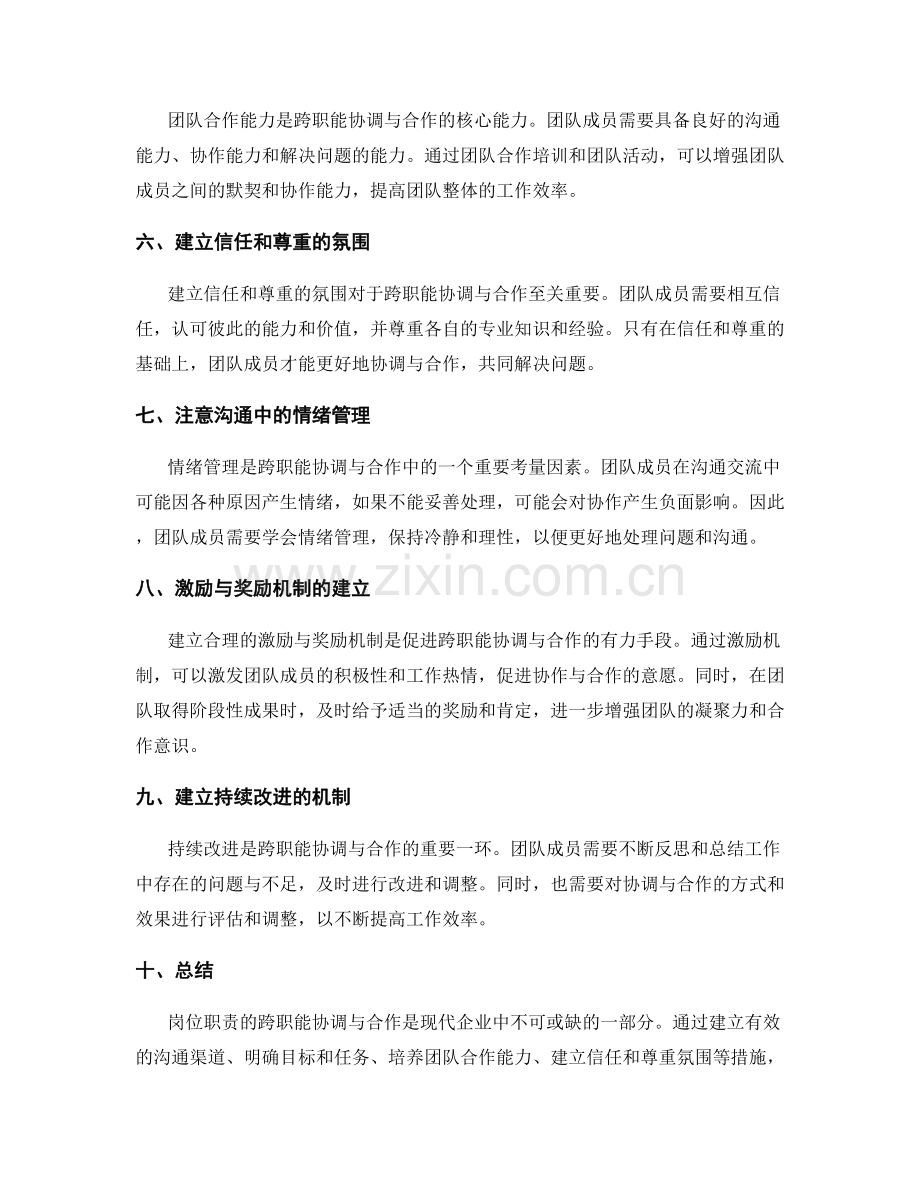 团队合作能力是跨职能协调与合作的核心能力。团队成员需要具备良好的沟通能力、协作能力和解决问题的能力。通过团队合作培训和团队活动，可以增强团队成员之间的默契和协作能力，提高团队整体的工作效率。

六、建立信任和尊重的氛围

建立信任和尊重的氛围对于跨职能协调与合作至关重要。团队成员需要相互信任，认可彼此的能力和价值，并尊重各自的专业知识和经验。只有在信任和尊重的基础上，团队成员才能更好地协调与合作，共同解决问题。

七、注意沟通中的情绪管理

情绪管理是跨职能协调与合作中的一个重要考量因素。团队成员在沟通交流中可能因各种原因产生情绪，如果不能妥善处理，可能会对协作产生负面影响。因此，团队成员需要学会情绪管理，保持冷静和理性，以便更好地处理问题和沟通。

八、激励与奖励机制的建立

建立合理的激励与奖励机制是促进跨职能协调与合作的有力手段。通过激励机制，可以激发团队成员的积极性和工作热情，促进协作与合作的意愿。同时，在团队取得阶段性成果时，及时给予适当的奖励和肯定，进一步增强团队的凝聚力和合作意识。

九、建立持续改进的机制

持续改进是跨职能协调与合作的重要一环。团队成员需要不断反思和总结工作中存在的问题与不足，及时进行改进和调整。同时，也需要对协调与合作的方式和效果进行评估和调整，以不断提高工作效率。

十、总结

岗位职责的跨职能协调与合作是现代企业中不可或缺的一部分。通过建立有效的沟通渠道、明确目标和任务、培养团队合作能力、建立信任和尊重氛围等措施，

www.zixin.com.cn